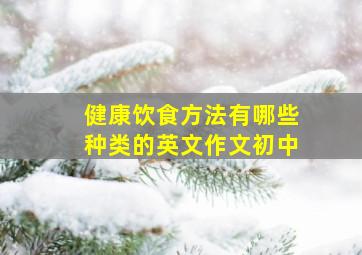 健康饮食方法有哪些种类的英文作文初中